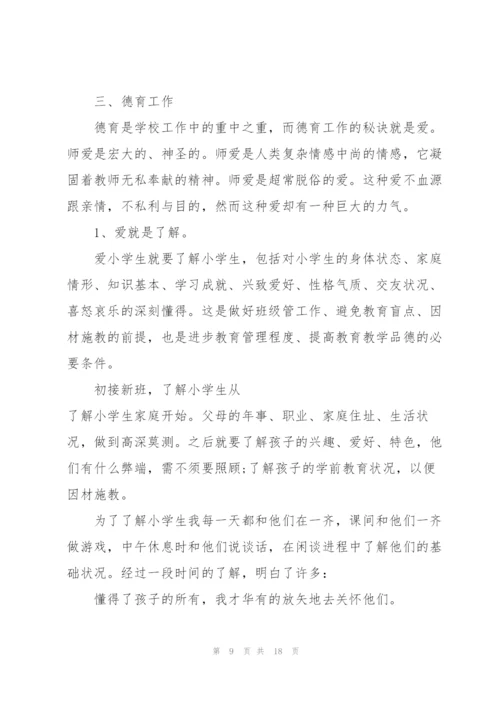 三、德育工作

德育是学校工作中的重中之重，而德育工作的秘诀就是爱。师爱是宏大的、神圣的。师爱是人类复杂情感中尚的情感，它凝固着教师无私奉献的精神。师爱是超常脱俗的爱。这种爱不血源跟亲情，不私利与目的，然而这种爱却有一种巨大的力气。

1、爱就是了解。

爱小学生就要了解小学生，包括对小学生的身体状态、家庭情形、知识基本、学习成就、兴致爱好、性格气质、交友状况、喜怒哀乐的深刻懂得。这是做好班级管工作、避免教育盲点、因材施教的前提，也是进步教育管理程度、提高教育教学品德的必要条件。

初接新班，了解小学生从
了解小学生家庭开始。父母的年事、职业、家庭住址、生活状况，做到高深莫测。之后就要了解孩子的兴趣、爱好、特色，他们有什么弊端，需不须要照顾;了解孩子的学前教育状况，以便因材施教。

为了了解小学生我每一天都和他们在一齐，课间和他们一齐做游戏，中午休息时和他们说谈话，在闲谈进程中了解他们的基础状况。经过一段时间的了解，明白了许多：

懂得了孩子的所有，我才华有的放矢地去关怀他们。

第 9 页 共 18 页